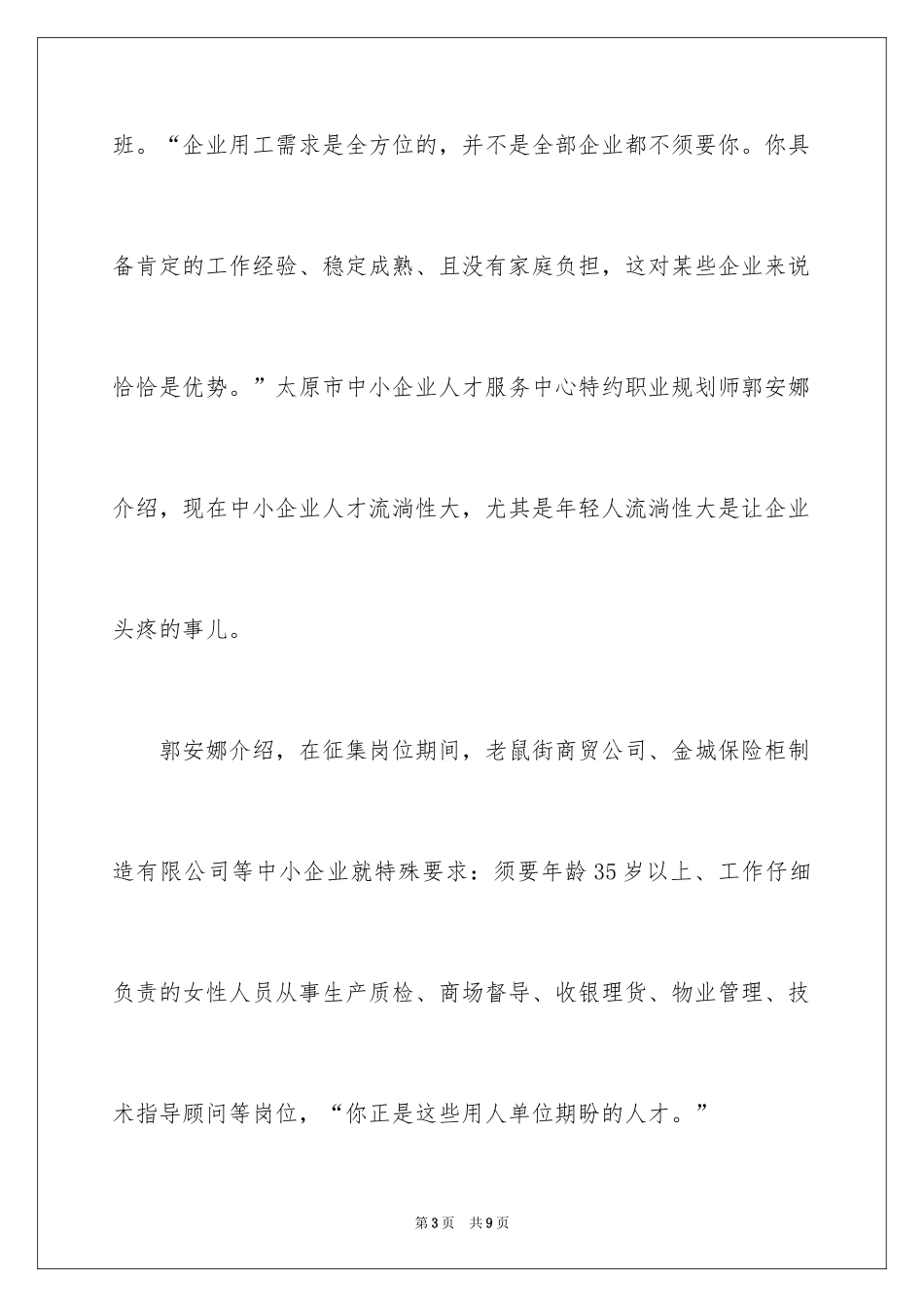 班。“企业用工需求是全方位的，并不是全部企业都不须要你。你具备肯定的工作经验、稳定成熟、且没有家庭负担，这对某些企业来说恰恰是优势。”太原市中小企业人才服务中心特约职业规划师郭安娜介绍，现在中小企业人才流淌性大，尤其是年轻人流淌性大是让企业头疼的事儿。

郭安娜介绍，在征集岗位期间，老鼠街商贸公司、金城保险柜制造有限公司等中小企业就特殊要求：须要年龄35岁以上、工作仔细负责的女性人员从事生产质检、商场督导、收银理货、物业管理、技术指导顾问等岗位，“你正是这些用人单位期盼的人才。”

第3页 共9页